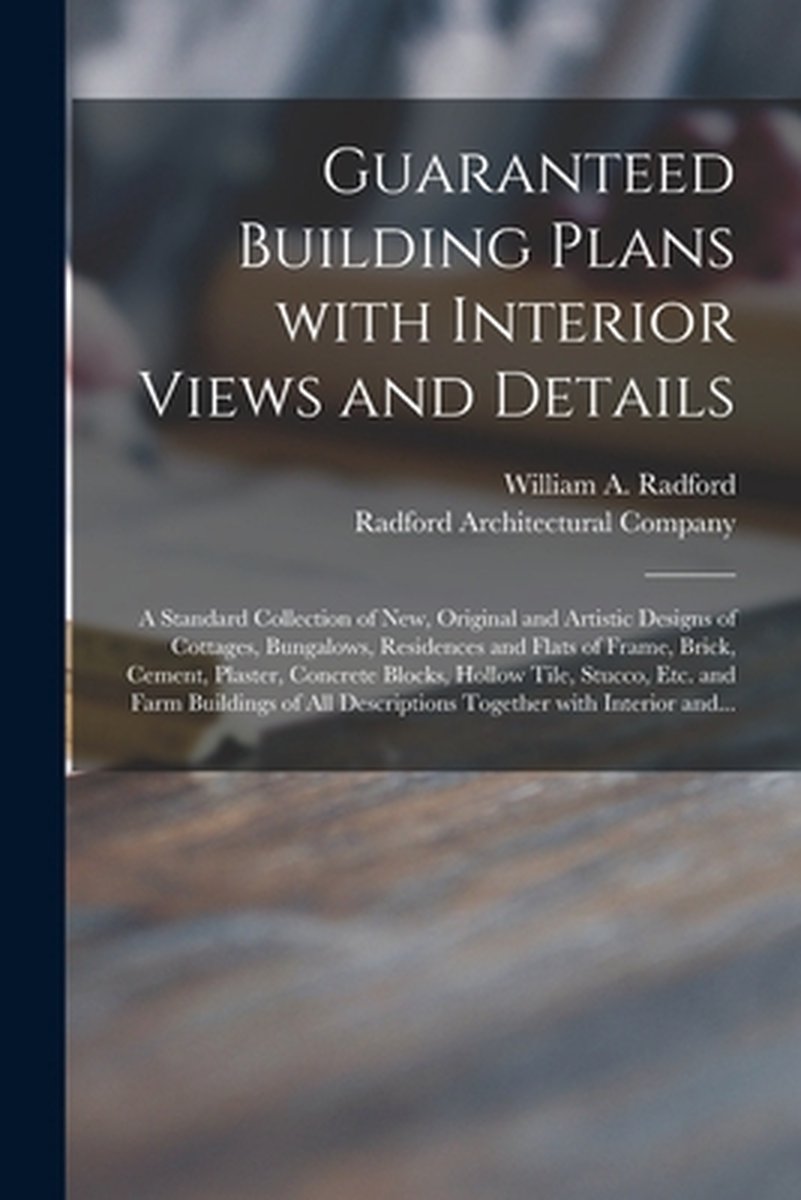 Guaranteed Building Plans with Interior Views and Details

William A. Radford
Radford Architectural Company

A Standard Collection of New, Original and Artistic Designs of Cottages, Bungalows, Residences and Flats of Frame, Brick, Cement, Plaster, Concrete Blocks, Hollow Tile, Stucco, Etc. and Farm Buildings of All Descriptions Together with Interior and...